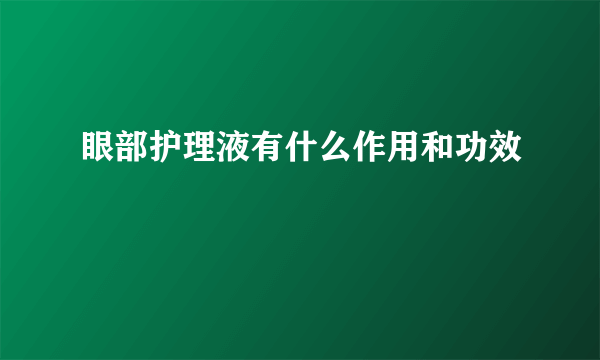 眼部护理液有什么作用和功效